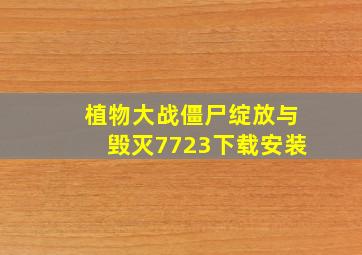 植物大战僵尸绽放与毁灭7723下载安装